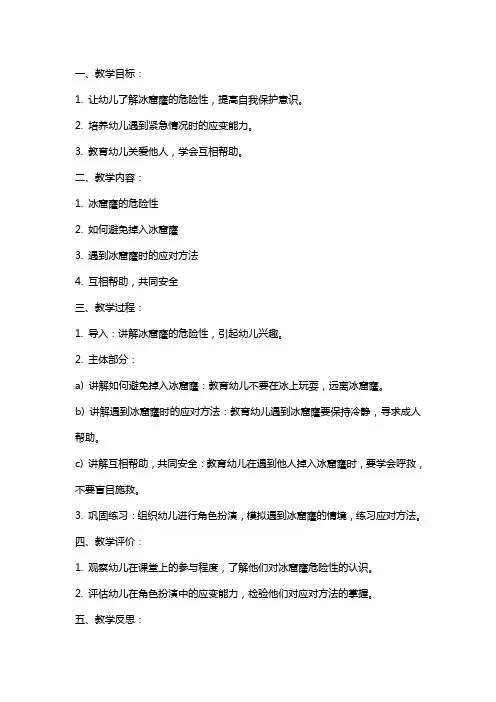 一、教学目标：

1. 让幼儿了解冰窟窿的危险性，提高自我保护意识。

2. 培养幼儿遇到紧急情况时的应变能力。

3. 教育幼儿关爱他人，学会互相帮助。

二、教学内容：

1. 冰窟窿的危险性

2. 如何避免掉入冰窟窿

3. 遇到冰窟窿时的应对方法

4. 互相帮助，共同安全

三、教学过程：

1. 导入：讲解冰窟窿的危险性，引起幼儿兴趣。

2. 主体部分：

a) 讲解如何避免掉入冰窟窿：教育幼儿不要在冰上玩耍，远离冰窟窿。

b) 讲解遇到冰窟窿时的应对方法：教育幼儿遇到冰窟窿要保持冷静，寻求成人帮助。

c) 讲解互相帮助，共同安全：教育幼儿在遇到他人掉入冰窟窿时，要学会呼救，不要盲目施救。

3. 巩固练习：组织幼儿进行角色扮演，模拟遇到冰窟窿的情境，练习应对方法。

四、教学评价：

1. 观察幼儿在课堂上的参与程度，了解他们对冰窟窿危险性的认识。

2. 评估幼儿在角色扮演中的应变能力，检验他们对应对方法的掌握。

五、教学反思：